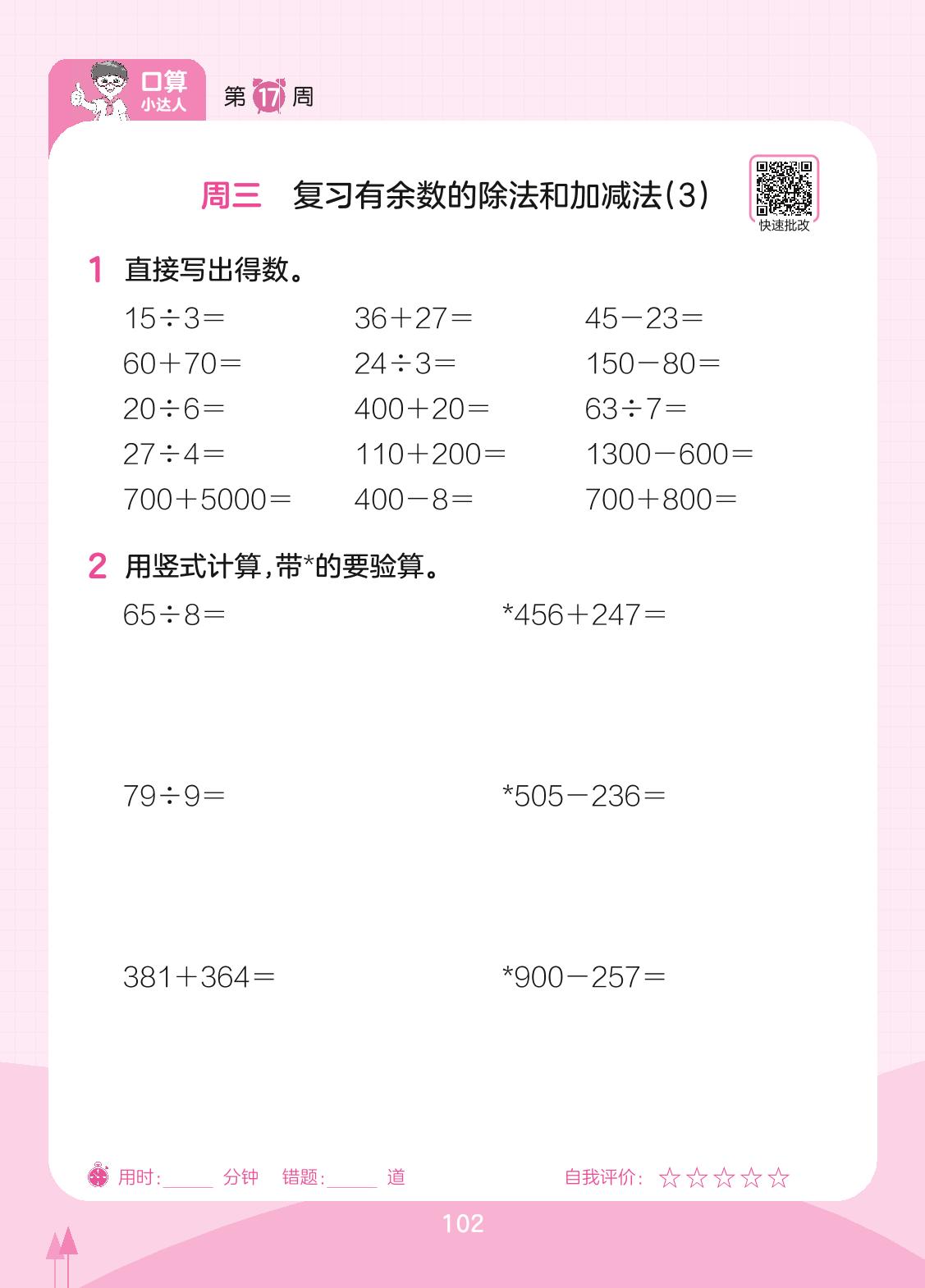 口算
小达人
第17周

周三 复习有余数的除法和加减法(3)

快速批改

1 直接写出得数。

$15\div3=$ $36+27=$ $45-23=$
$60+70=$ $24\div3=$ $150-80=$
$20\div6=$ $400+20=$ $63\div7=$
$27\div4=$ $110+200=$ $1300-600=$
$700+5000=$ $400-8=$ $700+800=$

2 用竖式计算,带*的要验算。

$65\div8=$ $*456+247=$

$79\div9=$ $*505-236=$

$381+364=$ $*900-257=$

用时:____分钟 错题:____道 自我评价:☆☆☆☆☆

102